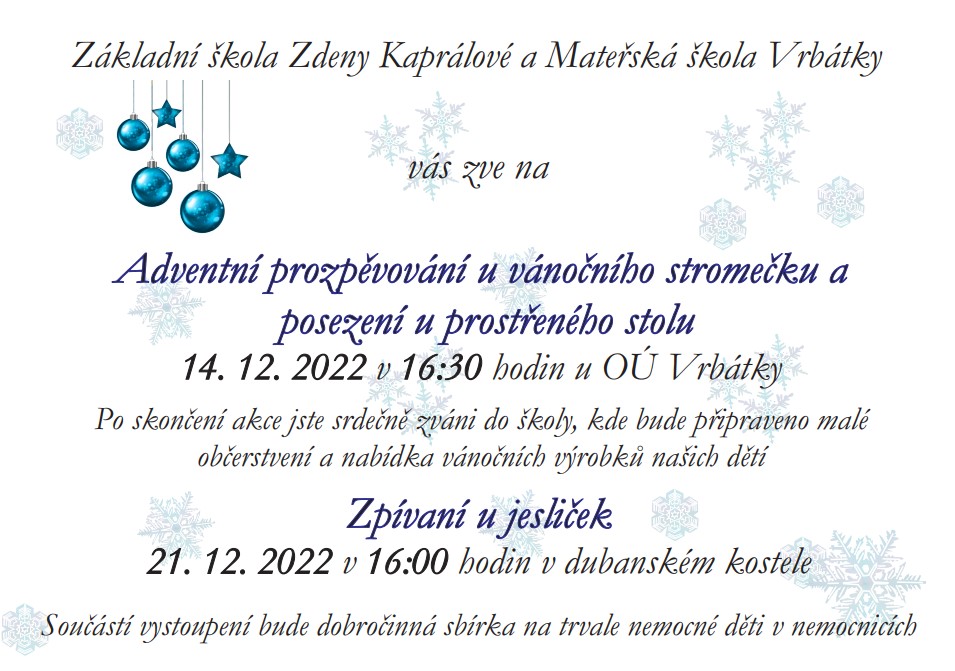 Základní škola Zdeny Kaprálové a Mateřská škola Vrbátky

vás zve na

Adventní prozpěvování u vánočního stromečku a posezení u prostřeného stolu

14. 12. 2022 v 16:30 hodin u OÚ Vrbátky

Po skončení akce jste srdečně zváni do školy, kde bude připraveno malé občerstvení a nabídka vánočních výrobků našich dětí

Zpívaní u jesliček

21. 12. 2022 v 16:00 hodin v dubanském kostele

Součástí vystoupení bude dobročinná sbírka na trvale nemocné děti v nemocnicích